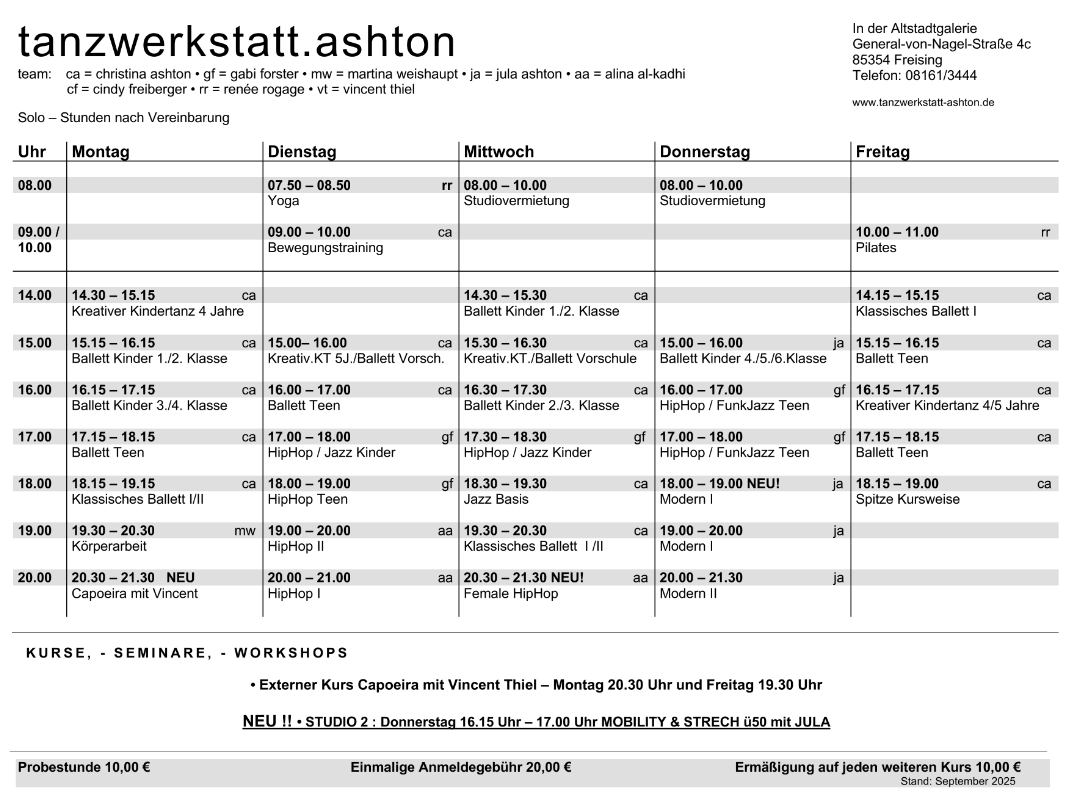 tanzwerkstatt.ashton

team: ca = christina ashton • gf = gabi forster • mw = martina weishaupt • ja = jula ashton • aa = alina al-kadhi
cf = cindy freiberger • rr = renée rogage • vt = vincent thiel

Solo – Stunden nach Vereinbarung

In der Altstadtgalerie
General-von-Nagel-Straße 4c
85354 Freising
Telefon: 08161/3444

www.tanzwerkstatt-ashton.de

| Uhr | Montag | Dienstag | Mittwoch | Donnerstag | Freitag |
|---|---|---|---|---|---|
| 08.00 | | 07.50 – 08.50 rr Yoga | 08.00 – 10.00 Studiovermietung | 08.00 – 10.00 Studiovermietung | |
| 09.00 / 10.00 | | 09.00 – 10.00 ca Bewegungstraining | | | 10.00 – 11.00 rr Pilates |
| 14.00 | 14.30 – 15.15 ca Kreativer Kindertanz 4 Jahre | | 14.30 – 15.30 ca Ballett Kinder 1./2. Klasse | | 14.15 – 15.15 ca Klassisches Ballett I |
| 15.00 | 15.15 – 16.15 ca Ballett Kinder 1./2. Klasse | 15.00– 16.00 ca Kreativ.KT 5J./Ballett Vorsch. | 15.30 – 16.30 ca Kreativ.KT./Ballett Vorschule | 15.00 – 16.00 ja Ballett Kinder 4./5./6.Klasse | 15.15 – 16.15 ca Ballett Teen |
| 16.00 | 16.15 – 17.15 ca Ballett Kinder 3./4. Klasse | 16.00 – 17.00 ca Ballett Teen | 16.30 – 17.30 ca Ballett Kinder 2./3. Klasse | 16.00 – 17.00 gf HipHop / FunkJazz Teen | 16.15 – 17.15 ca Kreativer Kindertanz 4/5 Jahre |
| 17.00 | 17.15 – 18.15 ca Ballett Teen | 17.00 – 18.00 gf HipHop / Jazz Kinder | 17.30 – 18.30 gf HipHop / Jazz Kinder | 17.00 – 18.00 gf HipHop / FunkJazz Teen | 17.15 – 18.15 ca Ballett Teen |
| 18.00 | 18.15 – 19.15 ca Klassisches Ballett I/II | 18.00 – 19.00 gf HipHop Teen | 18.30 – 19.30 ca Jazz Basis | 18.00 – 19.00 NEU! ja Modern I | 18.15 – 19.00 ca Spitze Kursweise |
| 19.00 | 19.30 – 20.30 mw Körperarbeit | 19.00 – 20.00 aa HipHop II | 19.30 – 20.30 ca Klassisches Ballett I /II | 19.00 – 20.00 ja Modern I | |
| 20.00 | 20.30 – 21.30 NEU Capoeira mit Vincent | 20.00 – 21.00 aa HipHop I | 20.30 – 21.30 NEU! aa Female HipHop | 20.00 – 21.30 ja Modern II | |

KURSE, - SEMINARE, - WORKSHOPS

• Externer Kurs Capoeira mit Vincent Thiel – Montag 20.30 Uhr und Freitag 19.30 Uhr

NEU !! • STUDIO 2 : Donnerstag 16.15 Uhr – 17.00 Uhr MOBILITY & STRECH ü50 mit JULA

Probestunde 10,00 € Einmalige Anmeldegebühr 20,00 € Ermäßigung auf jeden weiteren Kurs 10,00 €
Stand: September 2025